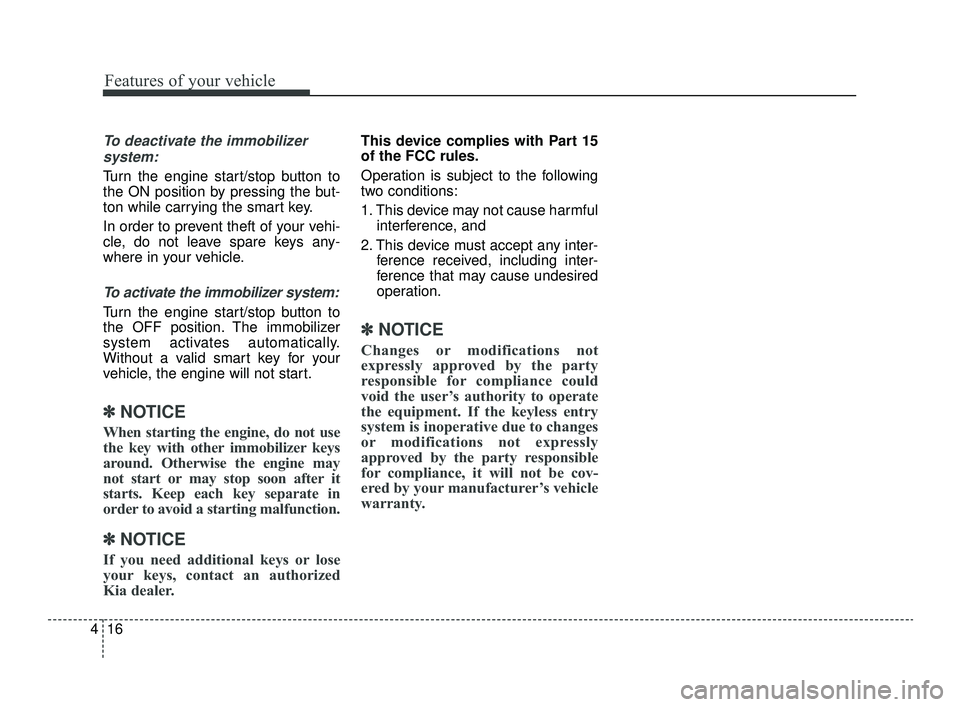 Features of your vehicle

To deactivate the immobilizer system:

Turn the engine start/stop button to the ON position by pressing the button while carrying the smart key.

In order to prevent theft of your vehicle, do not leave spare keys anywhere in your vehicle.

To activate the immobilizer system:

Turn the engine start/stop button to the OFF position. The immobilizer system activates automatically. Without a valid smart key for your vehicle, the engine will not start.

✽ NOTICE

When starting the engine, do not use the key with other immobilizer keys around. Otherwise the engine may not start or may stop soon after it starts. Keep each key separate in order to avoid a starting malfunction.

✽ NOTICE

If you need additional keys or lose your keys, contact an authorized Kia dealer.

This device complies with Part 15 of the FCC rules.

Operation is subject to the following two conditions:

1. This device may not cause harmful interference, and

2. This device must accept any interference received, including interference that may cause undesired operation.

✽ NOTICE

Changes or modifications not expressly approved by the party responsible for compliance could void the user's authority to operate the equipment. If the keyless entry system is inoperative due to changes or modifications not expressly approved by the party responsible for compliance, it will not be covered by your manufacturer's vehicle warranty.

4 16

carmanualsonline.info